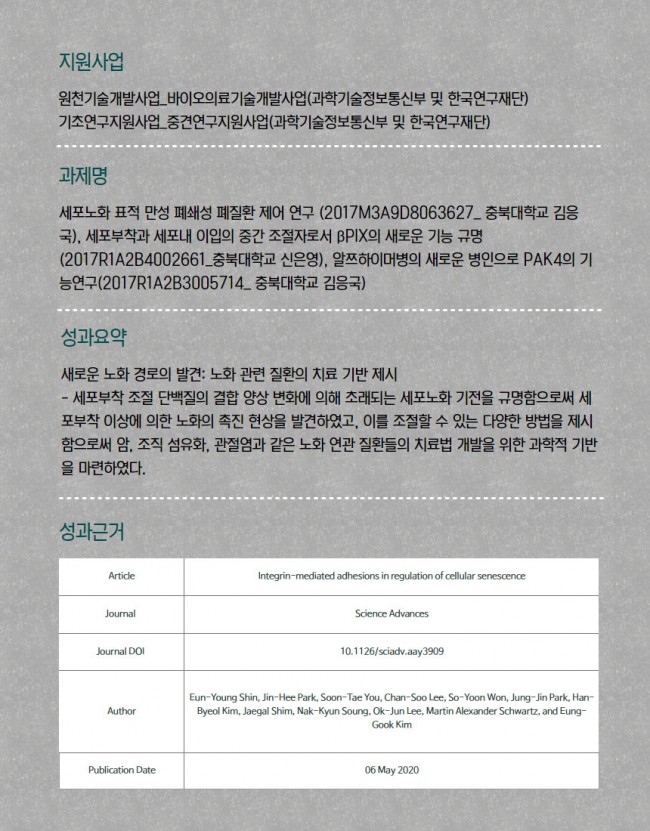 지원사업

원천기술개발사업_바이오의료기술개발사업(과학기술정보통신부 및 한국연구재단)
기초연구지원사업_중견연구지원사업(과학기술정보통신부 및 한국연구재단)

과제명

세포노화 표적 만성 폐쇄성 폐질환 제어 연구 (2017M3A9D8063627_ 충북대학교 김응국), 세포부착과 세포내 이입의 중간 조절자로서 βPIX의 새로운 기능 규명 (2017R1A2B4002661_충북대학교 신은영), 알쯔하이머병의 새로운 병인으로 PAK4의 기능연구(2017R1A2B3005714_ 충북대학교 김응국)

성과요약

새로운 노화 경로의 발견: 노화 관련 질환의 치료 기반 제시
- 세포부착 조절 단백질의 결합 양상 변화에 의해 초래되는 세포노화 기전을 규명함으로써 세포부착 이상에 의한 노화의 촉진 현상을 발견하였고, 이를 조절할 수 있는 다양한 방법을 제시함으로써 암, 조직 섬유화, 관절염과 같은 노화 연관 질환들의 치료법 개발을 위한 과학적 기반을 마련하였다.

성과근거

| Article | Integrin-mediated adhesions in regulation of cellular senescence |
|---|---|
| Journal | Science Advances |
| Journal DOI | 10.1126/sciadv.aay3909 |
| Author | Eun-Young Shin, Jin-Hee Park, Soon-Tae You, Chan-Soo Lee, So-Yoon Won, Jung-Jin Park, Han-Byeol Kim, Jaegal Shim, Nak-Kyun Soung, Ok-Jun Lee, Martin Alexander Schwartz, and Eung-Gook Kim |
| Publication Date | 06 May 2020 |